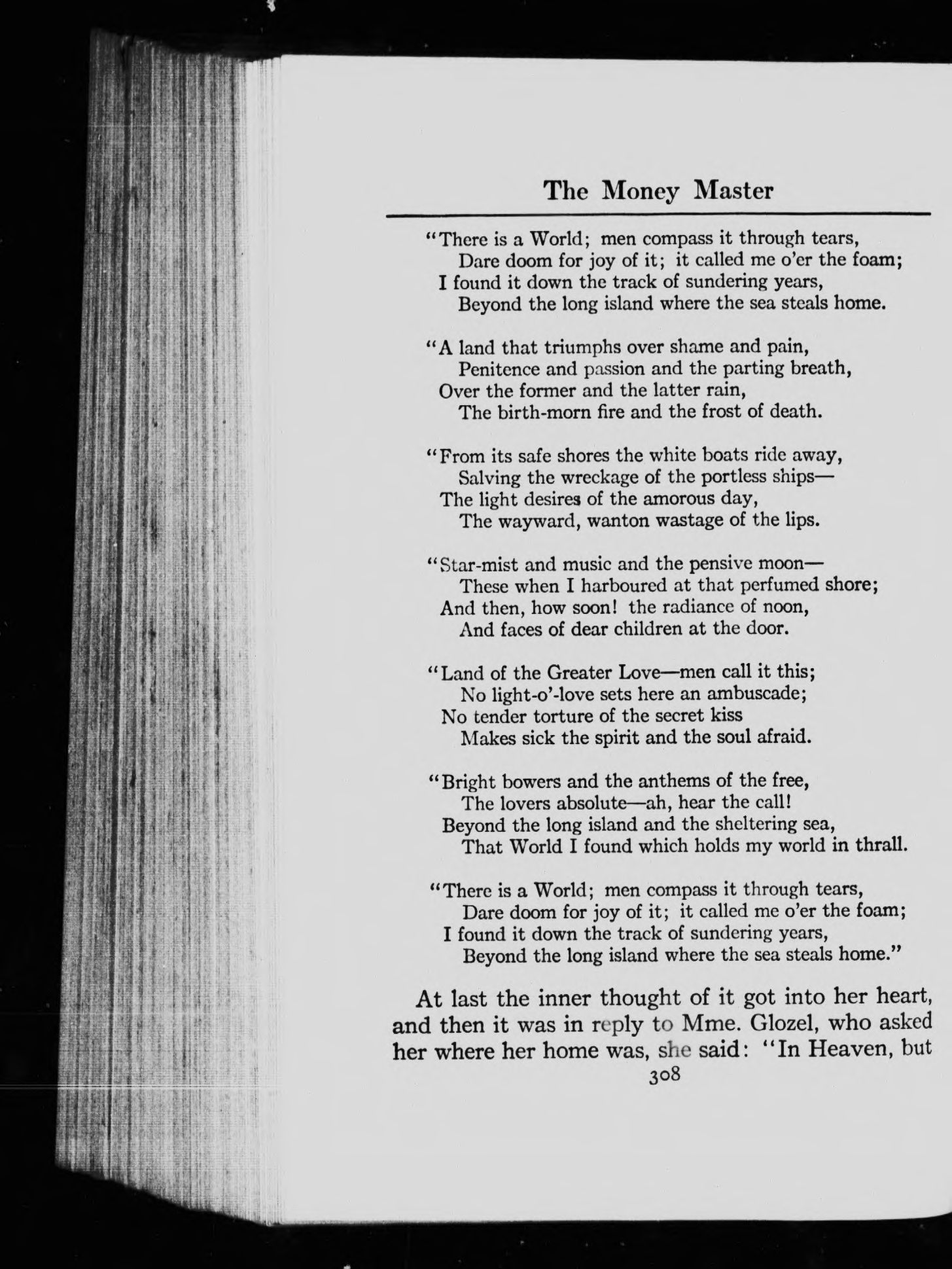 The Money Master

"There is a World; men compass it through tears,
Dare doom for joy of it; it called me o'er the foam;
I found it down the track of sundering years,
Beyond the long island where the sea steals home.

"A land that triumphs over shame and pain,
Penitence and passion and the parting breath,
Over the former and the latter rain,
The birth-morn fire and the frost of death.

"From its safe shores the white boats ride away,
Salving the wreckage of the portless ships—
The light desires of the amorous day,
The wayward, wanton wastage of the lips.

"Star-mist and music and the pensive moon—
These when I harboured at that perfumed shore;
And then, how soon! the radiance of noon,
And faces of dear children at the door.

"Land of the Greater Love—men call it this;
No light-o'-love sets here an ambuscade;
No tender torture of the secret kiss
Makes sick the spirit and the soul afraid.

"Bright bowers and the anthems of the free,
The lovers absolute—ah, hear the call!
Beyond the long island and the sheltering sea,
That World I found which holds my world in thrall.

"There is a World; men compass it through tears,
Dare doom for joy of it; it called me o'er the foam;
I found it down the track of sundering years,
Beyond the long island where the sea steals home."

At last the inner thought of it got into her heart, and then it was in reply to Mme. Glozel, who asked her where her home was, she said: "In Heaven, but

308